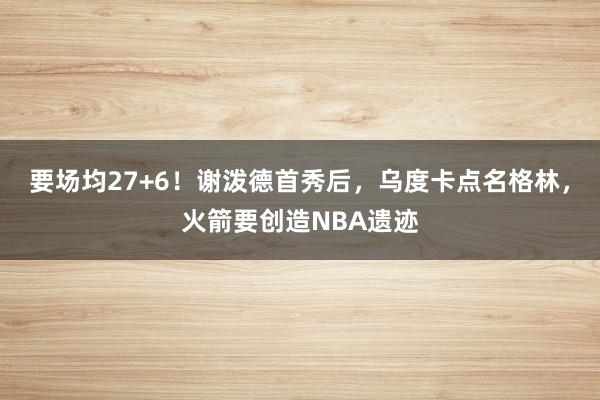 要场均27+6！谢泼德首秀后，乌度卡点名格林，火箭要创造NBA遗迹